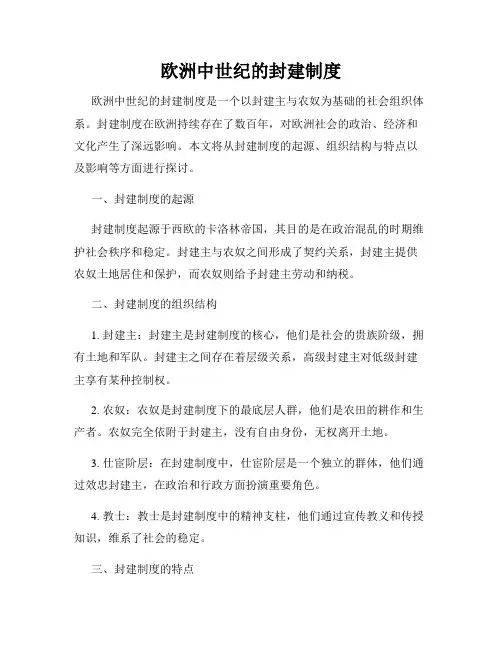 欧洲中世纪的封建制度

欧洲中世纪的封建制度是一个以封建主与农奴为基础的社会组织体系。封建制度在欧洲持续存在了数百年，对欧洲社会的政治、经济和文化产生了深远影响。本文将从封建制度的起源、组织结构与特点以及影响等方面进行探讨。

一、封建制度的起源

封建制度起源于西欧的卡洛林帝国，其目的是在政治混乱的时期维护社会秩序和稳定。封建主与农奴之间形成了契约关系，封建主提供农奴土地居住和保护，而农奴则给予封建主劳动和纳税。

二、封建制度的组织结构

1. 封建主：封建主是封建制度的核心，他们是社会的贵族阶级，拥有土地和军队。封建主之间存在着层级关系，高级封建主对低级封建主享有某种控制权。

2. 农奴：农奴是封建制度下的最底层人群，他们是农田的耕作和生产者。农奴完全依附于封建主，没有自由身份，无权离开土地。

3. 仕宦阶层：在封建制度中，仕宦阶层是一个独立的群体，他们通过效忠封建主，在政治和行政方面扮演重要角色。

4. 教士：教士是封建制度中的精神支柱，他们通过宣传教义和传授知识，维系了社会的稳定。

三、封建制度的特点